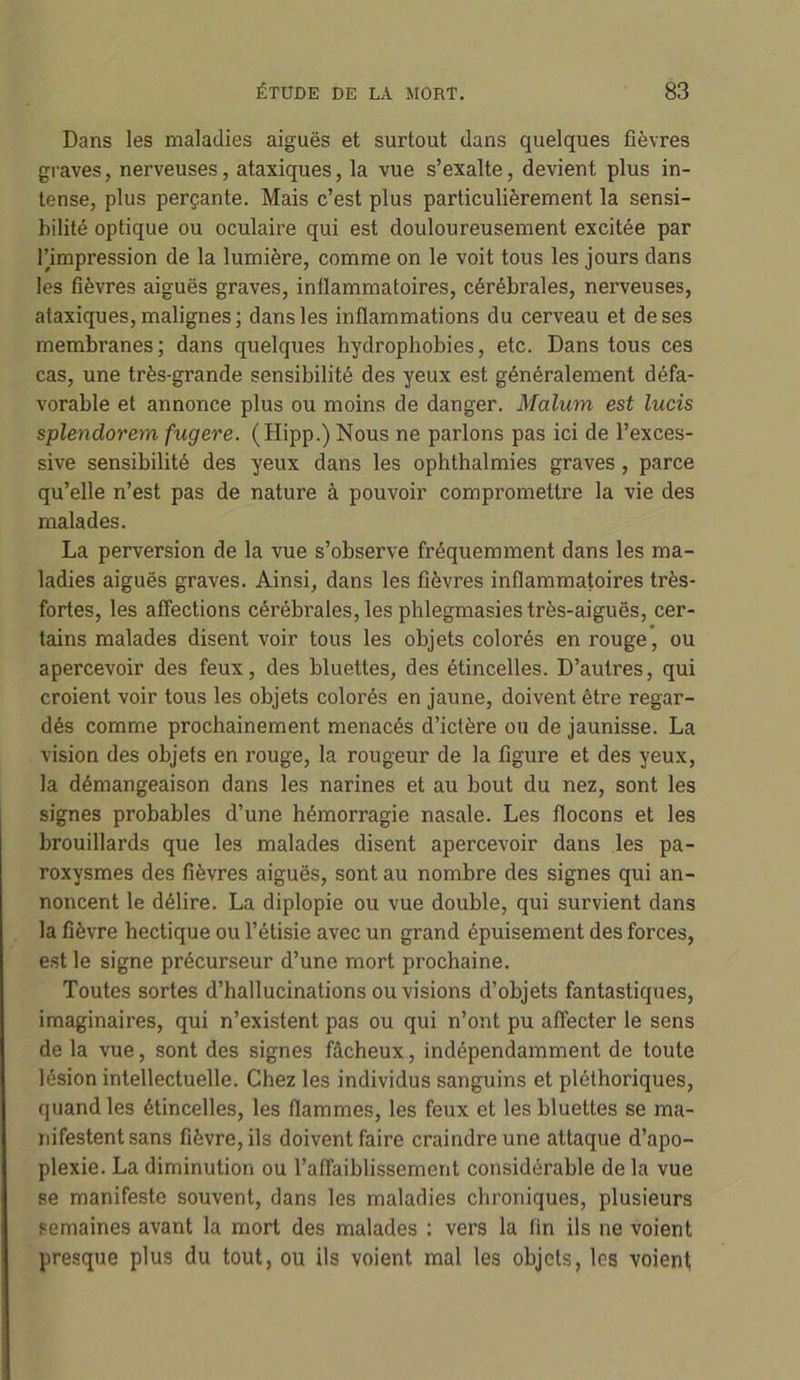 ÉTUDE DE LA MORT. 83

Dans les maladies aiguës et surtout dans quelques fièvres graves, nerveuses, ataxiques, la vue s'exalte, devient plus intense, plus perçante. Mais c'est plus particulièrement la sensibilité optique ou oculaire qui est douloureusement excitée par l'impression de la lumière, comme on le voit tous les jours dans les fièvres aiguës graves, inflammatoires, cérébrales, nerveuses, ataxiques, malignes; dans les inflammations du cerveau et de ses membranes; dans quelques hydrophobies, etc. Dans tous ces cas, une très-grande sensibilité des yeux est généralement défavorable et annonce plus ou moins de danger. Malum est lucis splendorem fugere. (Hipp.) Nous ne parlons pas ici de l'excessive sensibilité des yeux dans les ophthalmies graves, parce qu'elle n'est pas de nature à pouvoir compromettre la vie des malades.

La perversion de la vue s'observe fréquemment dans les maladies aiguës graves. Ainsi, dans les fièvres inflammatoires très-fortes, les affections cérébrales, les phlegmasies très-aiguës, certains malades disent voir tous les objets colorés en rouge, ou apercevoir des feux, des bluettes, des étincelles. D'autres, qui croient voir tous les objets colorés en jaune, doivent être regardés comme prochainement menacés d'ictère ou de jaunisse. La vision des objets en rouge, la rougeur de la figure et des yeux, la démangeaison dans les narines et au bout du nez, sont les signes probables d'une hémorragie nasale. Les flocons et les brouillards que les malades disent apercevoir dans les paroxysmes des fièvres aiguës, sont au nombre des signes qui annoncent le délire. La diplopie ou vue double, qui survient dans la fièvre hectique ou l'étisie avec un grand épuisement des forces, est le signe précurseur d'une mort prochaine.

Toutes sortes d'hallucinations ou visions d'objets fantastiques, imaginaires, qui n'existent pas ou qui n'ont pu affecter le sens de la vue, sont des signes fâcheux, indépendamment de toute lésion intellectuelle. Chez les individus sanguins et pléthoriques, quand les étincelles, les flammes, les feux et les bluettes se manifestent sans fièvre, ils doivent faire craindre une attaque d'apoplexie. La diminution ou l'affaiblissement considérable de la vue se manifeste souvent, dans les maladies chroniques, plusieurs semaines avant la mort des malades : vers la fin ils ne voient presque plus du tout, ou ils voient mal les objets, les voient